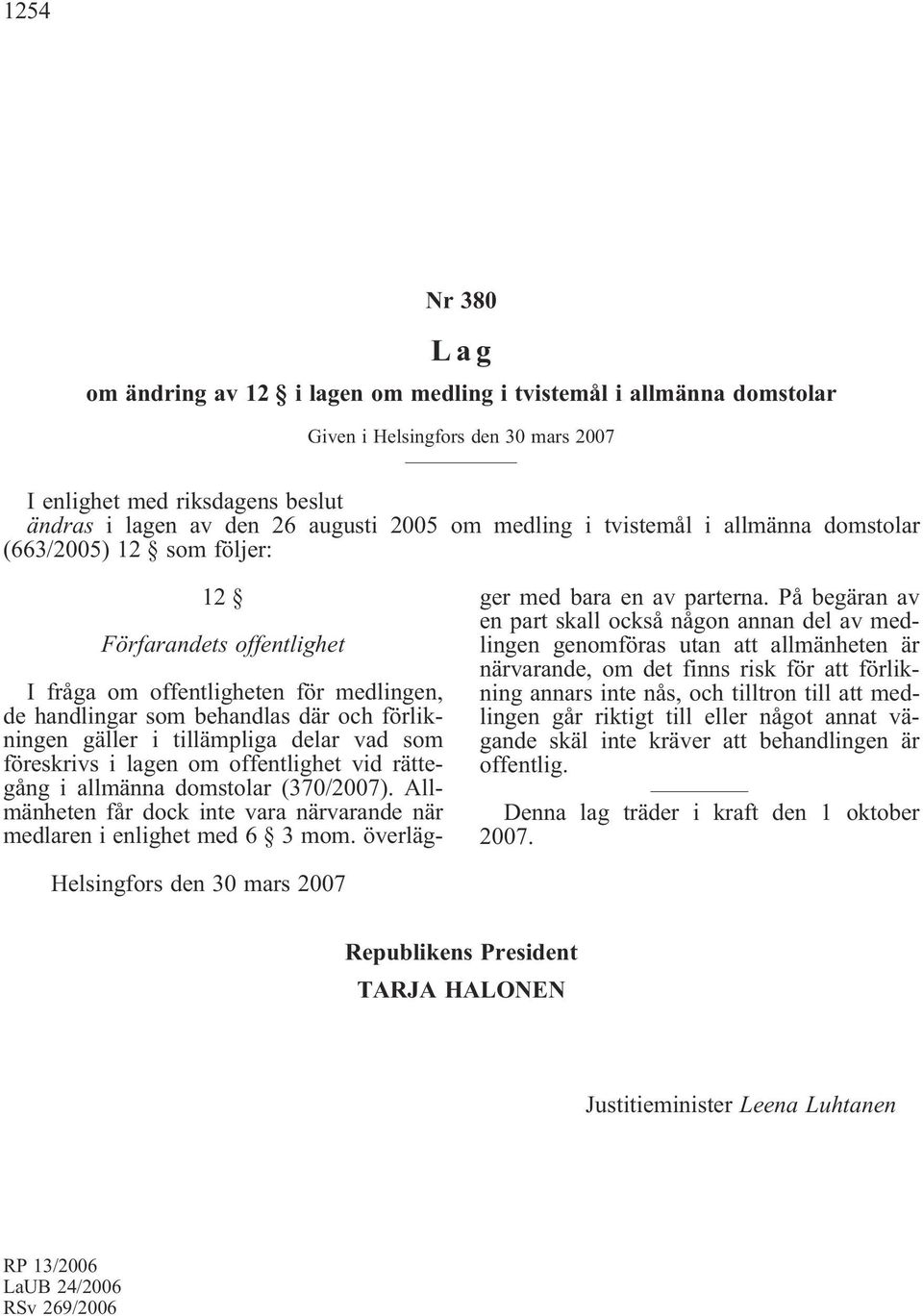 1254

Nr 380

Lag

om ändring av 12 § i lagen om medling i tvistemål i allmänna domstolar

Given i Helsingfors den 30 mars 2007

I enlighet med riksdagens beslut
ändras i lagen av den 26 augusti 2005 om medling i tvistemål i allmänna domstolar (663/2005) 12 § som följer:

12 §

Förfarandets offentlighet

I fråga om offentligheten för medlingen, de handlingar som behandlas där och förlikningen gäller i tillämpliga delar vad som föreskrivs i lagen om offentlighet vid rättegång i allmänna domstolar (370/2007). Allmänheten får dock inte vara närvarande när medlaren i enlighet med 6 § 3 mom. överlägger med bara en av parterna. På begäran av en part skall också någon annan del av medlingen genomföras utan att allmänheten är närvarande, om det finns risk för att förlikning annars inte nås, och tilltron till att medlingen går riktigt till eller något annat vägande skäl inte kräver att behandlingen är offentlig.

Denna lag träder i kraft den 1 oktober 2007.

Helsingfors den 30 mars 2007

Republikens President
TARJA HALONEN

Justitieminister Leena Luhtanen

RP 13/2006
LaUB 24/2006
RSv 269/2006